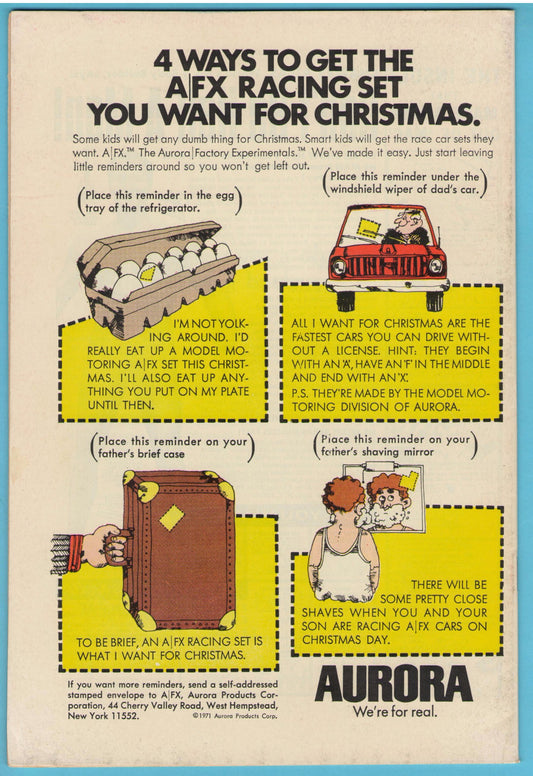 4 WAYS TO GET THE A|FX RACING SET YOU WANT FOR CHRISTMAS.

Some kids will get any dumb thing for Christmas. Smart kids will get the race car sets they want. A|FX.™ The Aurora|Factory Experimentals.™ We've made it easy. Just start leaving little reminders around so you won't get left out.

(Place this reminder in the egg tray of the refrigerator.)

I'M NOT YOLKING AROUND. I'D REALLY EAT UP A MODEL MOTORING A|FX SET THIS CHRISTMAS. I'LL ALSO EAT UP ANYTHING YOU PUT ON MY PLATE UNTIL THEN.

(Place this reminder under the windshield wiper of dad's car.)

ALL I WANT FOR CHRISTMAS ARE THE FASTEST CARS YOU CAN DRIVE WITHOUT A LICENSE. HINT: THEY BEGIN WITH AN 'A', HAVE AN 'F' IN THE MIDDLE AND END WITH AN 'X'.

P.S. THEY'RE MADE BY THE MODEL MOTORING DIVISION OF AURORA.

(Place this reminder on your father's brief case)

TO BE BRIEF, AN A|FX RACING SET IS WHAT I WANT FOR CHRISTMAS.

(Place this reminder on your father's shaving mirror)

THERE WILL BE SOME PRETTY CLOSE SHAVES WHEN YOU AND YOUR SON ARE RACING A|FX CARS ON CHRISTMAS DAY.

If you want more reminders, send a self-addressed stamped envelope to A|FX, Aurora Products Corporation, 44 Cherry Valley Road, West Hempstead, New York 11552.

©1971 Aurora Products Corp.

AURORA
We're for real.